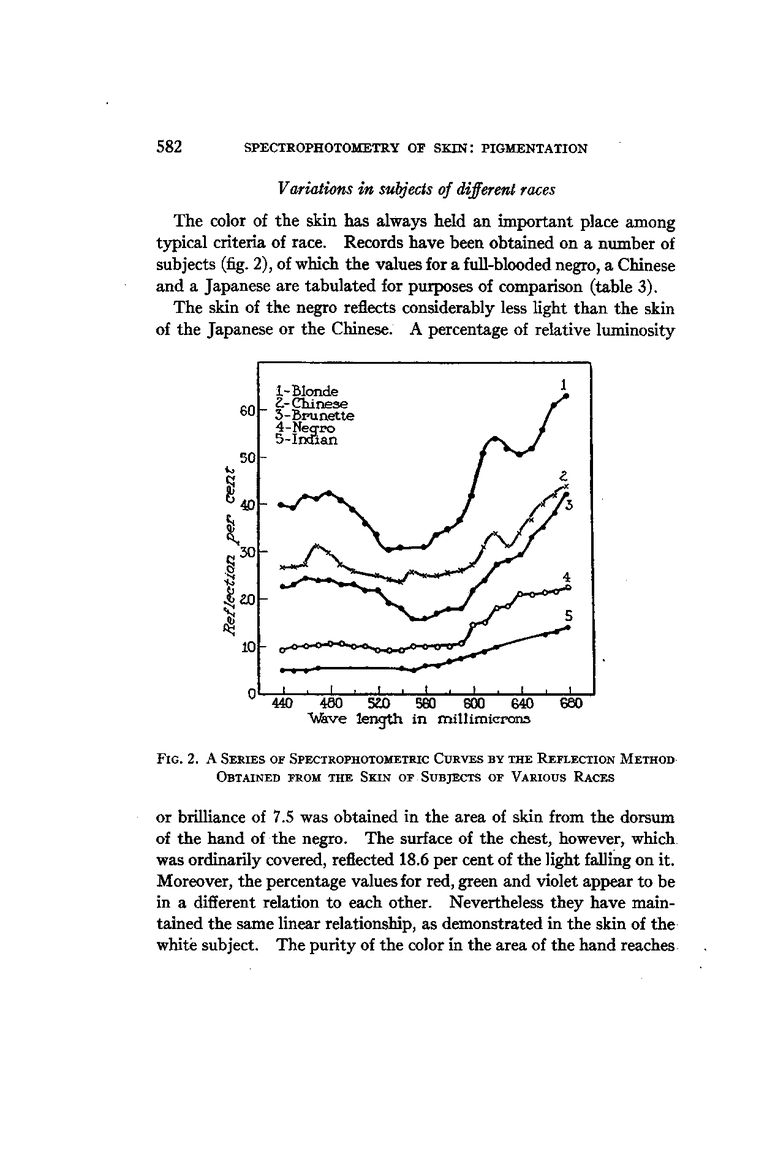 582 SPECTROPHOTOMETRY OF SKIN: PIGMENTATION

Variations in subjects of different races

The color of the skin has always held an important place among typical criteria of race. Records have been obtained on a number of subjects (fig. 2), of which the values for a full-blooded negro, a Chinese and a Japanese are tabulated for purposes of comparison (table 3).

The skin of the negro reflects considerably less light than the skin of the Japanese or the Chinese. A percentage of relative luminosity

1-Blonde
2-Chinese
3-Brunette
4-Negro
5-Indian

1
2
3
4
5

Reflection per cent

60
50
40
30
20
10
0

440 480 520 560 600 640 680
Wave length in millimicrons

FIG. 2. A SERIES OF SPECTROPHOTOMETRIC CURVES BY THE REFLECTION METHOD OBTAINED FROM THE SKIN OF SUBJECTS OF VARIOUS RACES

or brilliance of 7.5 was obtained in the area of skin from the dorsum of the hand of the negro. The surface of the chest, however, which was ordinarily covered, reflected 18.6 per cent of the light falling on it. Moreover, the percentage values for red, green and violet appear to be in a different relation to each other. Nevertheless they have maintained the same linear relationship, as demonstrated in the skin of the white subject. The purity of the color in the area of the hand reaches